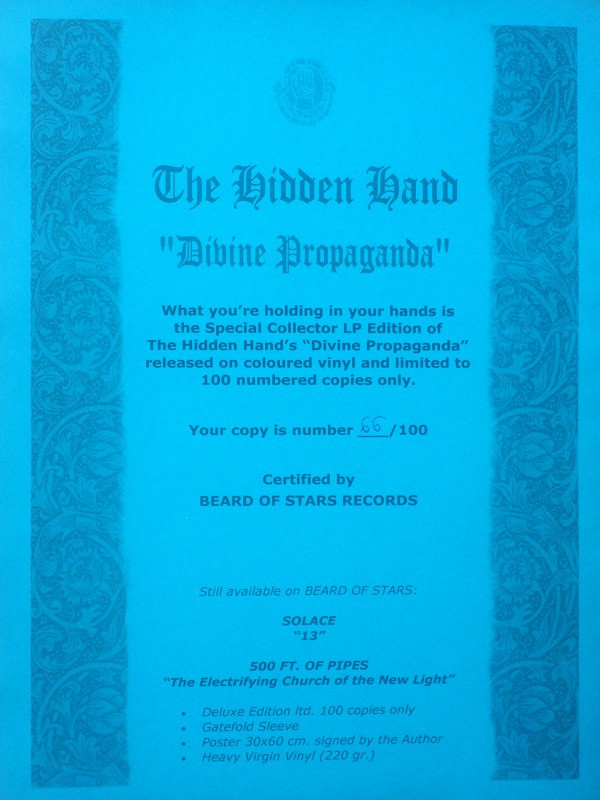 The Hidden Hand

"Divine Propaganda"

What you're holding in your hands is the Special Collector LP Edition of The Hidden Hand's "Divine Propaganda" released on coloured vinyl and limited to 100 numbered copies only.

Your copy is number 66/100

Certified by
BEARD OF STARS RECORDS

Still available on BEARD OF STARS:

SOLACE
"13"

500 FT. OF PIPES
"The Electrifying Church of the New Light"

• Deluxe Edition ltd. 100 copies only
• Gatefold Sleeve
• Poster 30x60 cm. signed by the Author
• Heavy Virgin Vinyl (220 gr.)